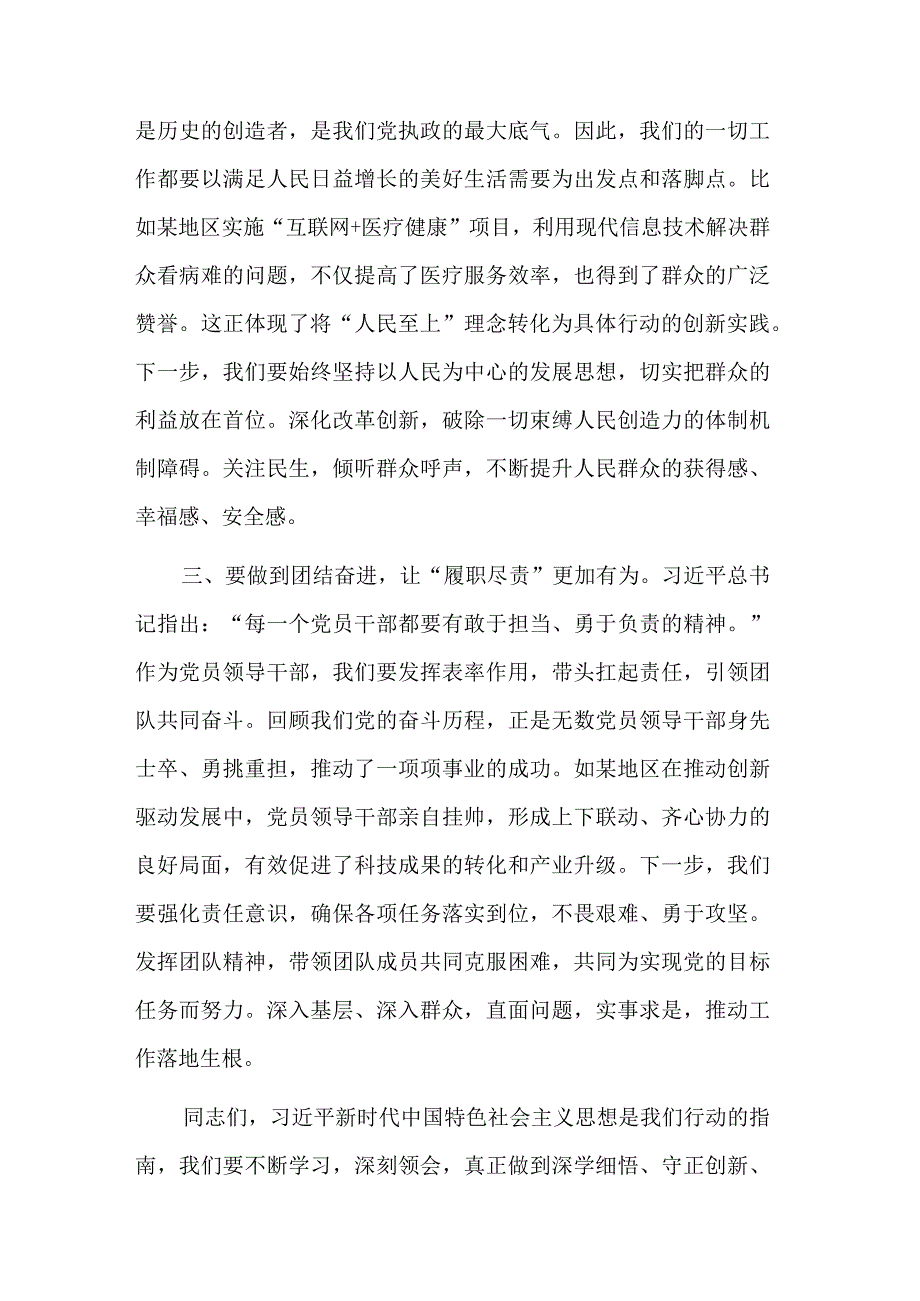 是历史的创造者，是我们党执政的最大底气。因此，我们的一切工作都要以满足人民日益增长的美好生活需要为出发点和落脚点。比如某地区实施“互联网+医疗健康”项目，利用现代信息技术解决群众看病难的问题，不仅提高了医疗服务效率，也得到了群众的广泛赞誉。这正体现了将“人民至上”理念转化为具体行动的创新实践。下一步，我们要始终坚持以人民为中心的发展思想，切实把群众的利益放在首位。深化改革创新，破除一切束缚人民创造力的体制机制障碍。关注民生，倾听群众呼声，不断提升人民群众的获得感、幸福感、安全感。

三、要做到团结奋进，让“履职尽责”更加有为。习近平总书记指出：“每一个党员干部都要有敢于担当、勇于负责的精神。”作为党员领导干部，我们要发挥表率作用，带头扛起责任，引领团队共同奋斗。回顾我们党的奋斗历程，正是无数党员领导干部身先士卒、勇挑重担，推动了一项项事业的成功。如某地区在推动创新驱动发展中，党员领导干部亲自挂帅，形成上下联动、齐心协力的良好局面，有效促进了科技成果的转化和产业升级。下一步，我们要强化责任意识，确保各项任务落实到位，不畏艰难、勇于攻坚。发挥团队精神，带领团队成员共同克服困难，共同为实现党的目标任务而努力。深入基层、深入群众，直面问题，实事求是，推动工作落地生根。

同志们，习近平新时代中国特色社会主义思想是我们行动的指南，我们要不断学习，深刻领会，真正做到深学细悟、守正创新、